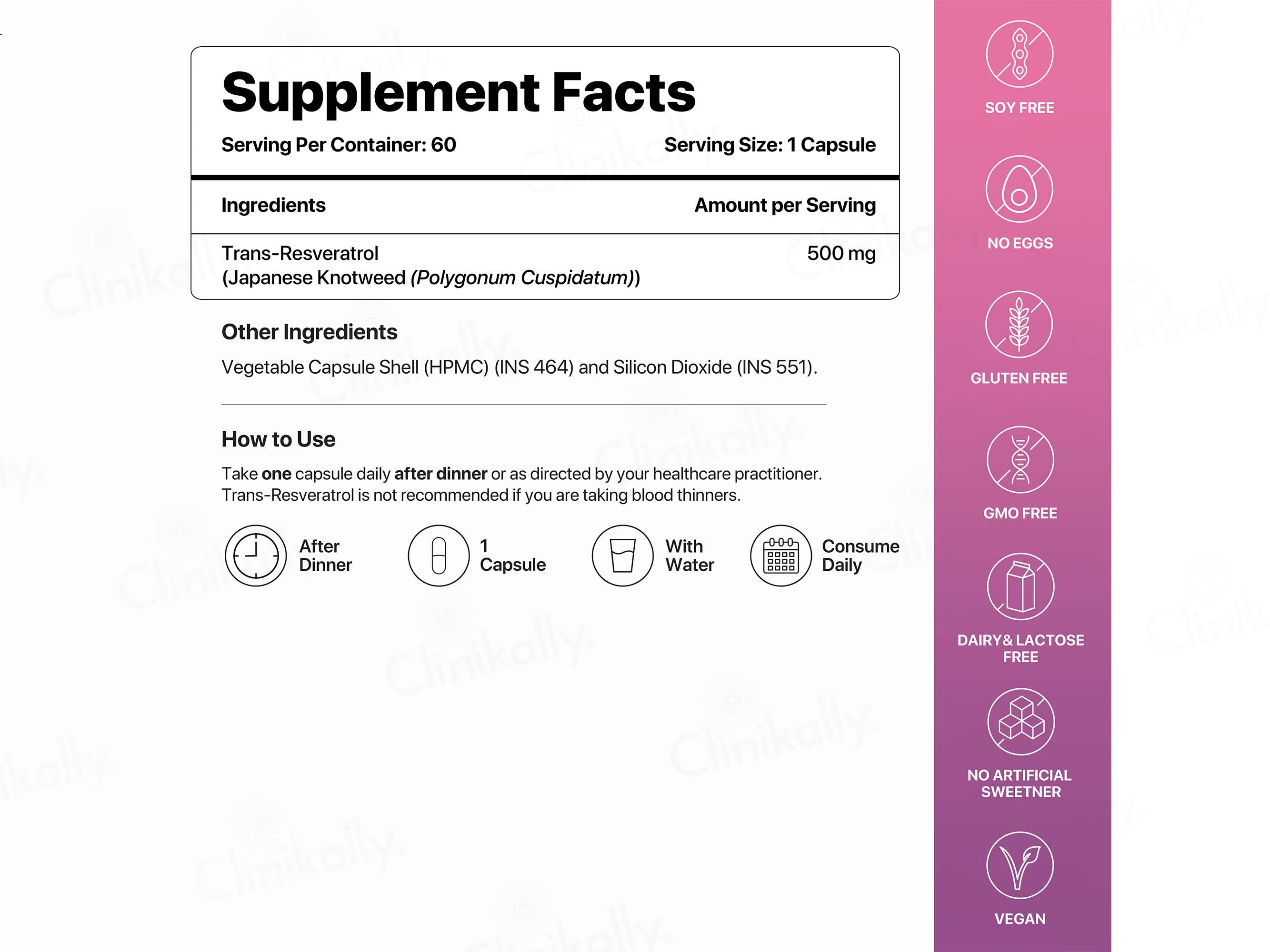 Supplement Facts

Serving Per Container: 60

Serving Size: 1 Capsule

| Ingredients | Amount per Serving |
|---|---|
| Trans-Resveratrol (Japanese Knotweed (Polygonum Cuspidatum)) | 500 mg |

Other Ingredients

Vegetable Capsule Shell (HPMC) (INS 464) and Silicon Dioxide (INS 551).

How to Use

Take one capsule daily after dinner or as directed by your healthcare practitioner. Trans-Resveratrol is not recommended if you are taking blood thinners.

After Dinner

1 Capsule

With Water

Consume Daily

SOY FREE

NO EGGS

GLUTEN FREE

GMO FREE

DAIRY& LACTOSE FREE

NO ARTIFICIAL SWEETNER

VEGAN

Clinikally